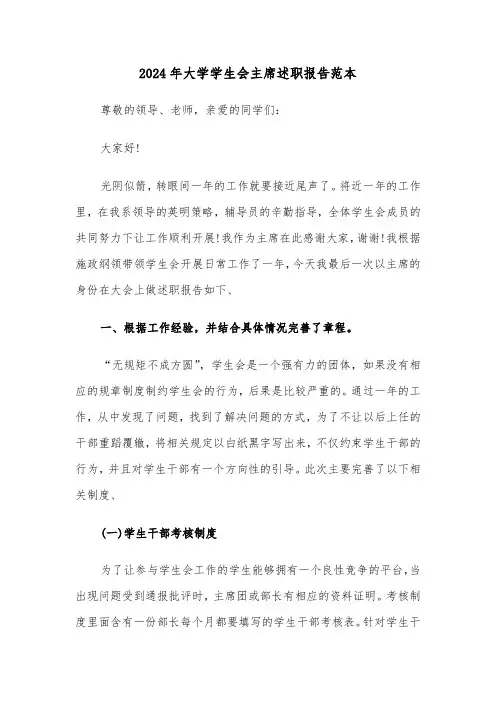 2024年大学学生会主席述职报告范本

尊敬的领导、老师，亲爱的同学们：

大家好!

光阴似箭，转眼间一年的工作就要接近尾声了。将近一年的工作里，在我系领导的英明策略，辅导员的辛勤指导，全体学生会成员的共同努力下让工作顺利开展!我作为主席在此感谢大家，谢谢!我根据施政纲领带领学生会开展日常工作了一年，今天我最后一次以主席的身份在大会上做述职报告如下、

一、根据工作经验，并结合具体情况完善了章程。

“无规矩不成方圆”，学生会是一个强有力的团体，如果没有相应的规章制度制约学生会的行为，后果是比较严重的。通过一年的工作，从中发现了问题，找到了解决问题的方式，为了不让以后上任的干部重蹈覆辙，将相关规定以白纸黑字写出来，不仅约束学生干部的行为，并且对学生干部有一个方向性的引导。此次主要完善了以下相关制度、

(一)学生干部考核制度

为了让参与学生会工作的学生能够拥有一个良性竞争的平台，当出现问题受到通报批评时，主席团或部长有相应的资料证明。考核制度里面含有一份部长每个月都要填写的学生干部考核表。针对学生干